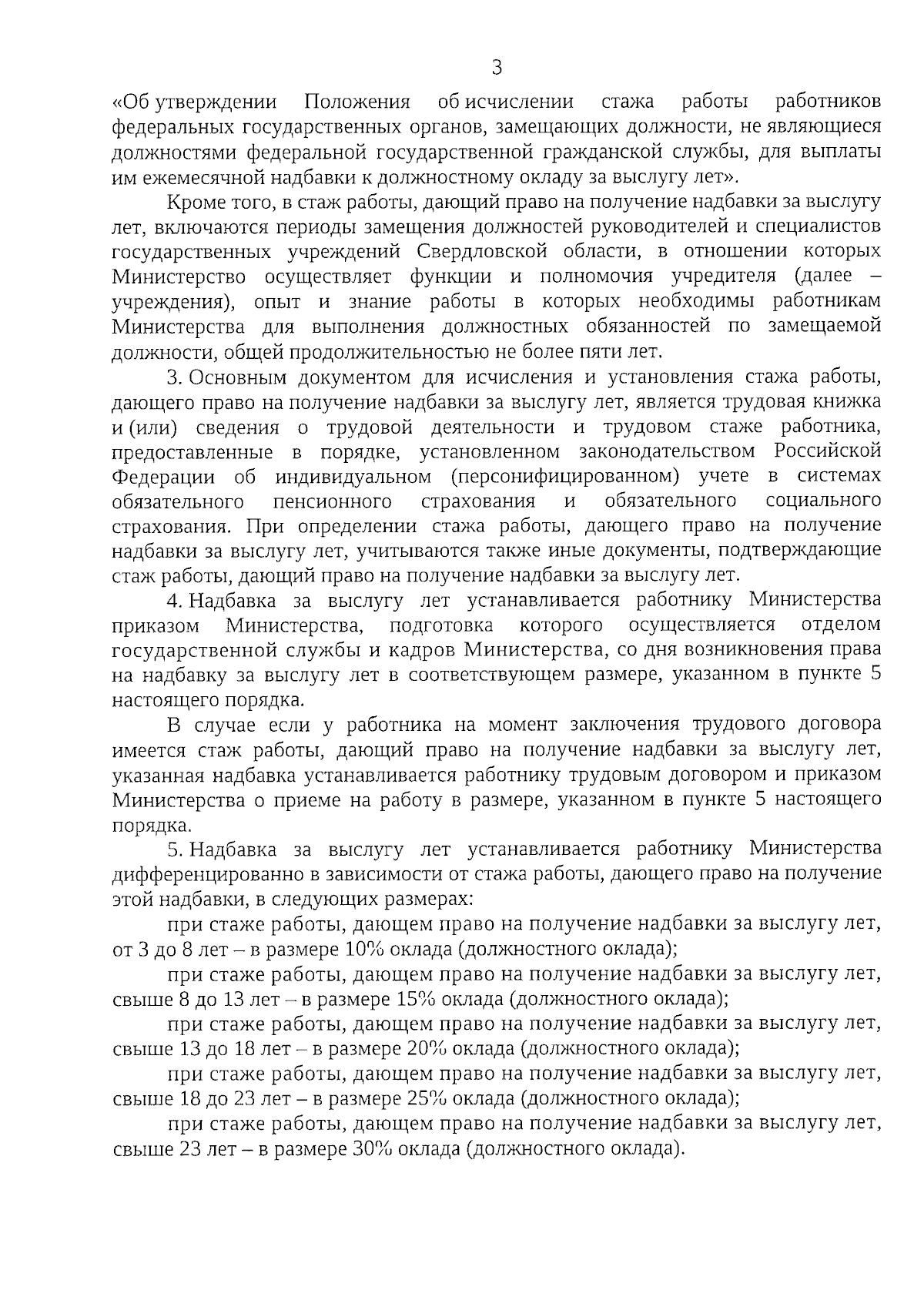 3

«Об утверждении Положения об исчислении стажа работы работников федеральных государственных органов, замещающих должности, не являющиеся должностями федеральной государственной гражданской службы, для выплаты им ежемесячной надбавки к должностному окладу за выслугу лет».

Кроме того, в стаж работы, дающий право на получение надбавки за выслугу лет, включаются периоды замещения должностей руководителей и специалистов государственных учреждений Свердловской области, в отношении которых Министерство осуществляет функции и полномочия учредителя (далее – учреждения), опыт и знание работы в которых необходимы работникам Министерства для выполнения должностных обязанностей по замещаемой должности, общей продолжительностью не более пяти лет.

3. Основным документом для исчисления и установления стажа работы, дающего право на получение надбавки за выслугу лет, является трудовая книжка и (или) сведения о трудовой деятельности и трудовом стаже работника, предоставленные в порядке, установленном законодательством Российской Федерации об индивидуальном (персонифицированном) учете в системах обязательного пенсионного страхования и обязательного социального страхования. При определении стажа работы, дающего право на получение надбавки за выслугу лет, учитываются также иные документы, подтверждающие стаж работы, дающий право на получение надбавки за выслугу лет.

4. Надбавка за выслугу лет устанавливается работнику Министерства приказом Министерства, подготовка которого осуществляется отделом государственной службы и кадров Министерства, со дня возникновения права на надбавку за выслугу лет в соответствующем размере, указанном в пункте 5 настоящего порядка.

В случае если у работника на момент заключения трудового договора имеется стаж работы, дающий право на получение надбавки за выслугу лет, указанная надбавка устанавливается работнику трудовым договором и приказом Министерства о приеме на работу в размере, указанном в пункте 5 настоящего порядка.

5. Надбавка за выслугу лет устанавливается работнику Министерства дифференцированно в зависимости от стажа работы, дающего право на получение этой надбавки, в следующих размерах:

при стаже работы, дающем право на получение надбавки за выслугу лет, от 3 до 8 лет – в размере 10% оклада (должностного оклада);

при стаже работы, дающем право на получение надбавки за выслугу лет, свыше 8 до 13 лет – в размере 15% оклада (должностного оклада);

при стаже работы, дающем право на получение надбавки за выслугу лет, свыше 13 до 18 лет – в размере 20% оклада (должностного оклада);

при стаже работы, дающем право на получение надбавки за выслугу лет, свыше 18 до 23 лет – в размере 25% оклада (должностного оклада);

при стаже работы, дающем право на получение надбавки за выслугу лет, свыше 23 лет – в размере 30% оклада (должностного оклада).